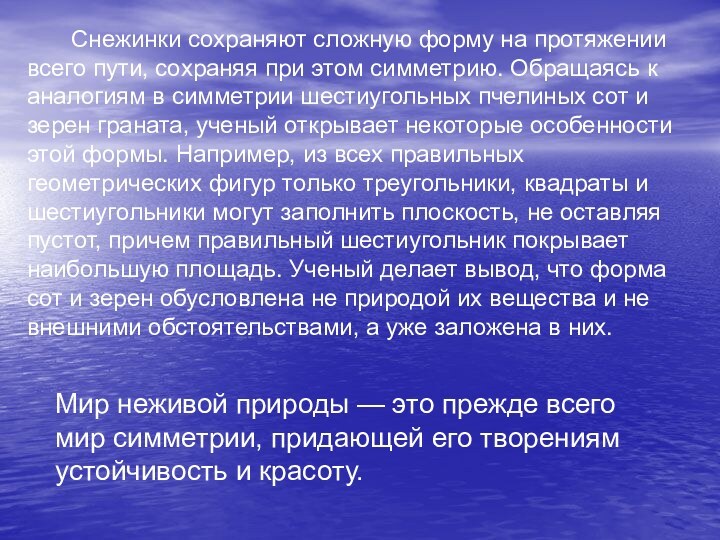 Снежинки сохраняют сложную форму на протяжении всего пути, сохраняя при этом симметрию. Обращаясь к аналогиям в симметрии шестиугольных пчелиных сот и зерен граната, ученый открывает некоторые особенности этой формы. Например, из всех правильных геометрических фигур только треугольники, квадраты и шестиугольники могут заполнить плоскость, не оставляя пустот, причем правильный шестиугольник покрывает наибольшую площадь. Ученый делает вывод, что форма сот и зерен обусловлена не природой их вещества и не внешними обстоятельствами, а уже заложена в них.

Мир неживой природы — это прежде всего мир симметрии, придающей его творениям устойчивость и красоту.